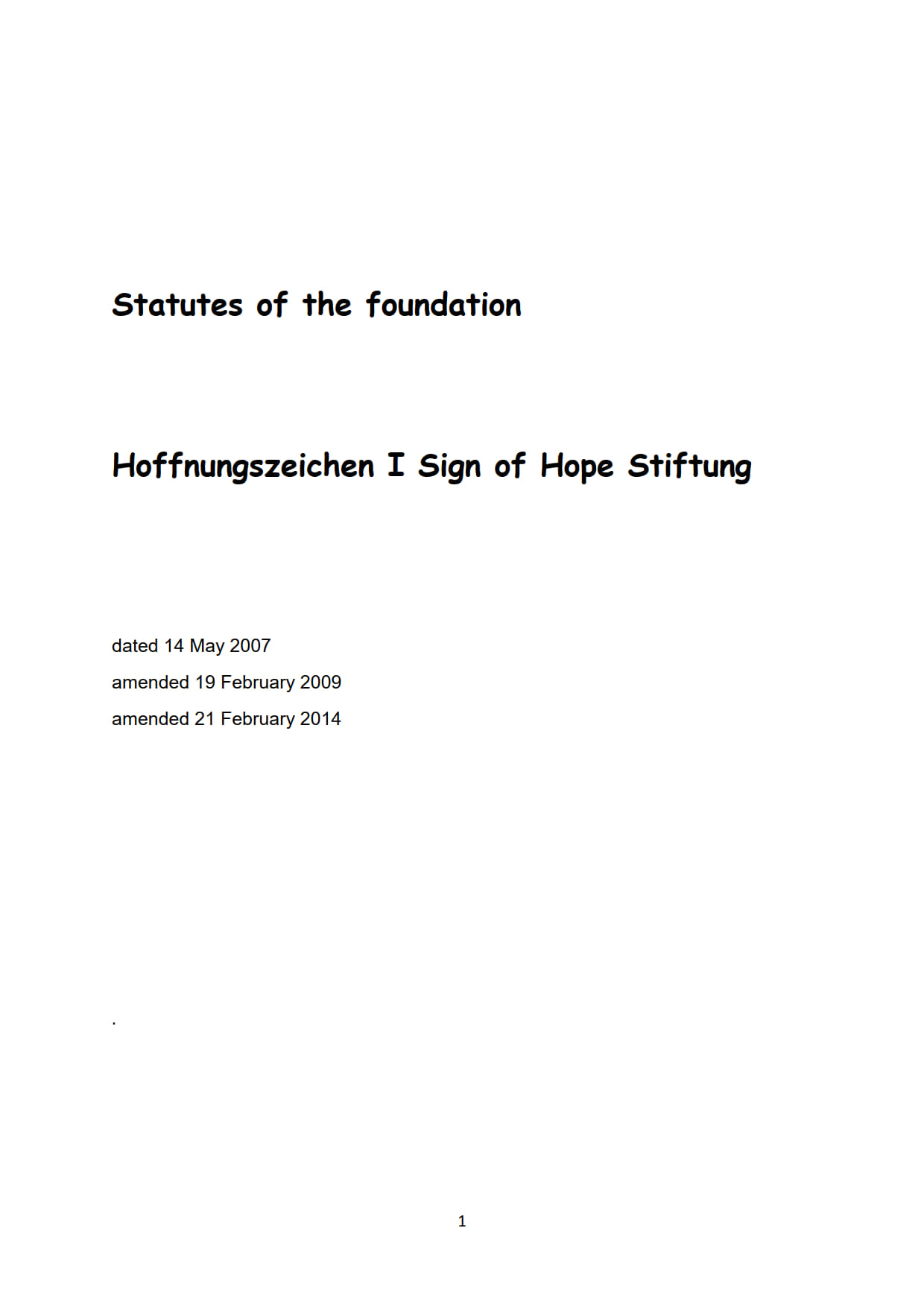 Statutes of the foundation

Hoffnungszeichen I Sign of Hope Stiftung

dated 14 May 2007

amended 19 February 2009

amended 21 February 2014

.

1